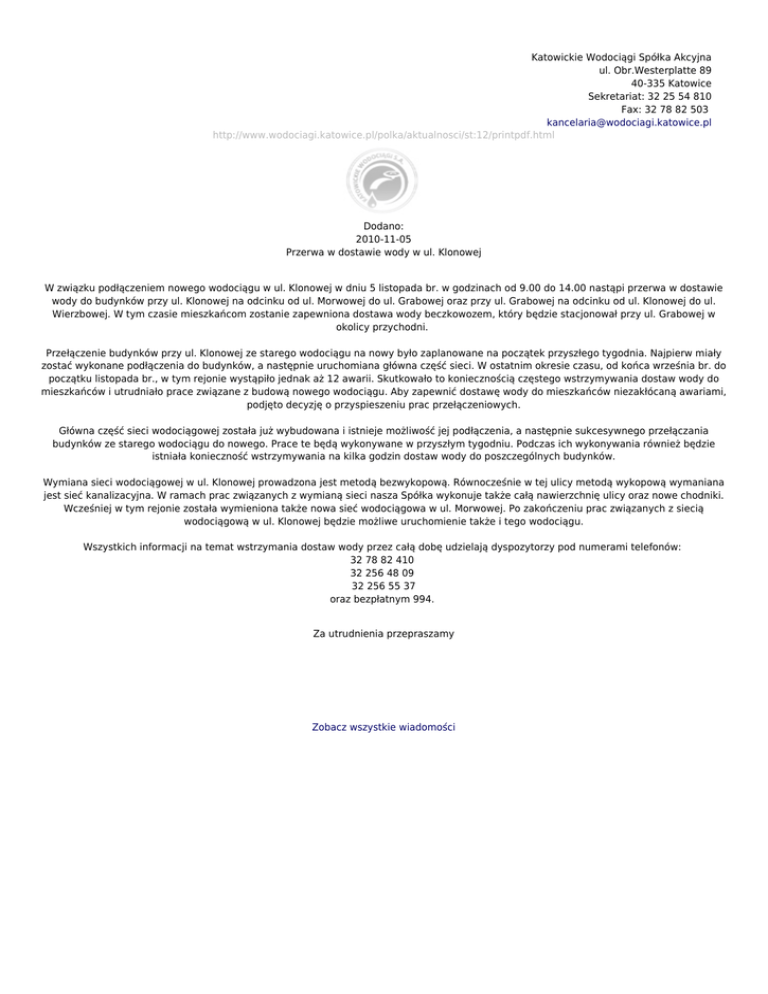 Katowickie Wodociągi Spółka Akcyjna
ul. Obr.Westerplatte 89
40-335 Katowice
Sekretariat: 32 25 54 810
Fax: 32 78 82 503
kancelaria@wodociagi.katowice.pl

http://www.wodociagi.katowice.pl/polka/aktualnosci/st:12/printpdf.html

Dodano:
2010-11-05
Przerwa w dostawie wody w ul. Klonowej

W związku podłączeniem nowego wodociągu w ul. Klonowej w dniu 5 listopada br. w godzinach od 9.00 do 14.00 nastąpi przerwa w dostawie wody do budynków przy ul. Klonowej na odcinku od ul. Morwowej do ul. Grabowej oraz przy ul. Grabowej na odcinku od ul. Klonowej do ul. Wierzbowej. W tym czasie mieszkańcom zostanie zapewniona dostawa wody beczkowozem, który będzie stacjonował przy ul. Grabowej w okolicy przychodni.

Przełączenie budynków przy ul. Klonowej ze starego wodociągu na nowy było zaplanowane na początek przyszłego tygodnia. Najpierw miały zostać wykonane podłączenia do budynków, a następnie uruchomiana główna część sieci. W ostatnim okresie czasu, od końca września br. do początku listopada br., w tym rejonie wystąpiło jednak aż 12 awarii. Skutkowało to koniecznością częstego wstrzymywania dostaw wody do mieszkańców i utrudniało prace związane z budową nowego wodociągu. Aby zapewnić dostawę wody do mieszkańców niezakłócaną awariami, podjęto decyzję o przyspieszeniu prac przełączeniowych.

Główna część sieci wodociągowej została już wybudowana i istnieje możliwość jej podłączenia, a następnie sukcesywnego przełączania budynków ze starego wodociągu do nowego. Prace te będą wykonywane w przyszłym tygodniu. Podczas ich wykonywania również będzie istniała konieczność wstrzymywania na kilka godzin dostaw wody do poszczególnych budynków.

Wymiana sieci wodociągowej w ul. Klonowej prowadzona jest metodą bezwykopową. Równocześnie w tej ulicy metodą wykopową wymaniana jest sieć kanalizacyjna. W ramach prac związanych z wymianą sieci nasza Spółka wykonuje także całą nawierzchnię ulicy oraz nowe chodniki. Wcześniej w tym rejonie została wymieniona także nowa sieć wodociągowa w ul. Morwowej. Po zakończeniu prac związanych z siecią wodociągową w ul. Klonowej będzie możliwe uruchomienie także i tego wodociągu.

Wszystkich informacji na temat wstrzymania dostaw wody przez całą dobę udzielają dyspozytorzy pod numerami telefonów:
32 78 82 410
32 256 48 09
32 256 55 37
oraz bezpłatnym 994.

Za utrudnienia przepraszamy

Zobacz wszystkie wiadomości